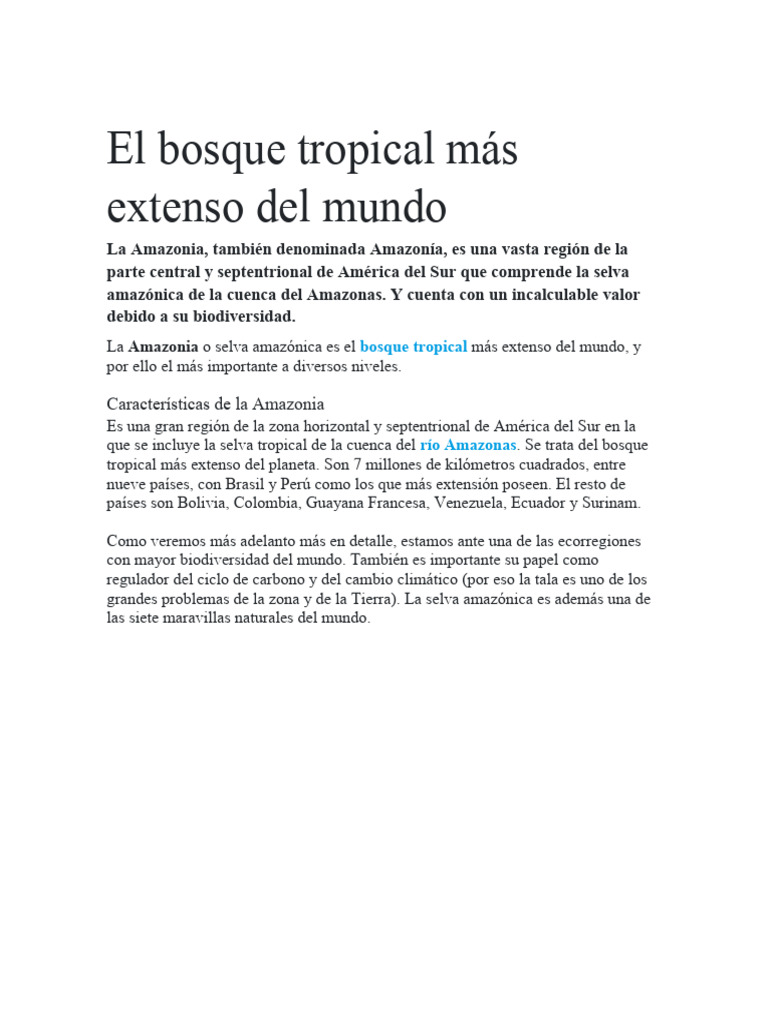 El bosque tropical más extenso del mundo

La Amazonia, también denominada Amazonía, es una vasta región de la parte central y septentrional de América del Sur que comprende la selva amazónica de la cuenca del Amazonas. Y cuenta con un incalculable valor debido a su biodiversidad.

La Amazonia o selva amazónica es el bosque tropical más extenso del mundo, y por ello el más importante a diversos niveles.

Características de la Amazonia

Es una gran región de la zona horizontal y septentrional de América del Sur en la que se incluye la selva tropical de la cuenca del río Amazonas. Se trata del bosque tropical más extenso del planeta. Son 7 millones de kilómetros cuadrados, entre nueve países, con Brasil y Perú como los que más extensión poseen. El resto de países son Bolivia, Colombia, Guayana Francesa, Venezuela, Ecuador y Surinam.

Como veremos más adelanto más en detalle, estamos ante una de las ecorregiones con mayor biodiversidad del mundo. También es importante su papel como regulador del ciclo de carbono y del cambio climático (por eso la tala es uno de los grandes problemas de la zona y de la Tierra). La selva amazónica es además una de las siete maravillas naturales del mundo.